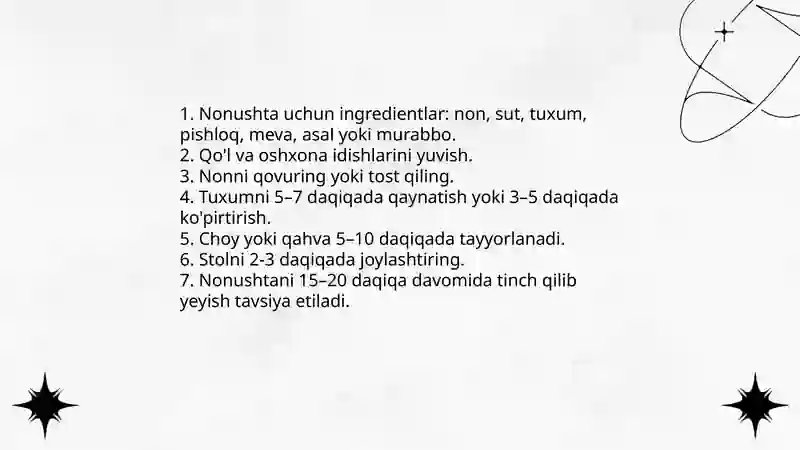 1. Nonushta uchun ingredientlar: non, sut, tuxum, pishloq, meva, asal yoki murabbo.
2. Qo'l va oshxona idishlarini yuvish.
3. Nonni qovuring yoki tost qiling.
4. Tuxumni 5–7 daqiqada qaynatish yoki 3–5 daqiqada ko'pirtirish.
5. Choy yoki qahva 5–10 daqiqada tayyorlanadi.
6. Stolni 2-3 daqiqada joylashtiring.
7. Nonushtani 15–20 daqiqa davomida tinch qilib yeyish tavsiya etiladi.